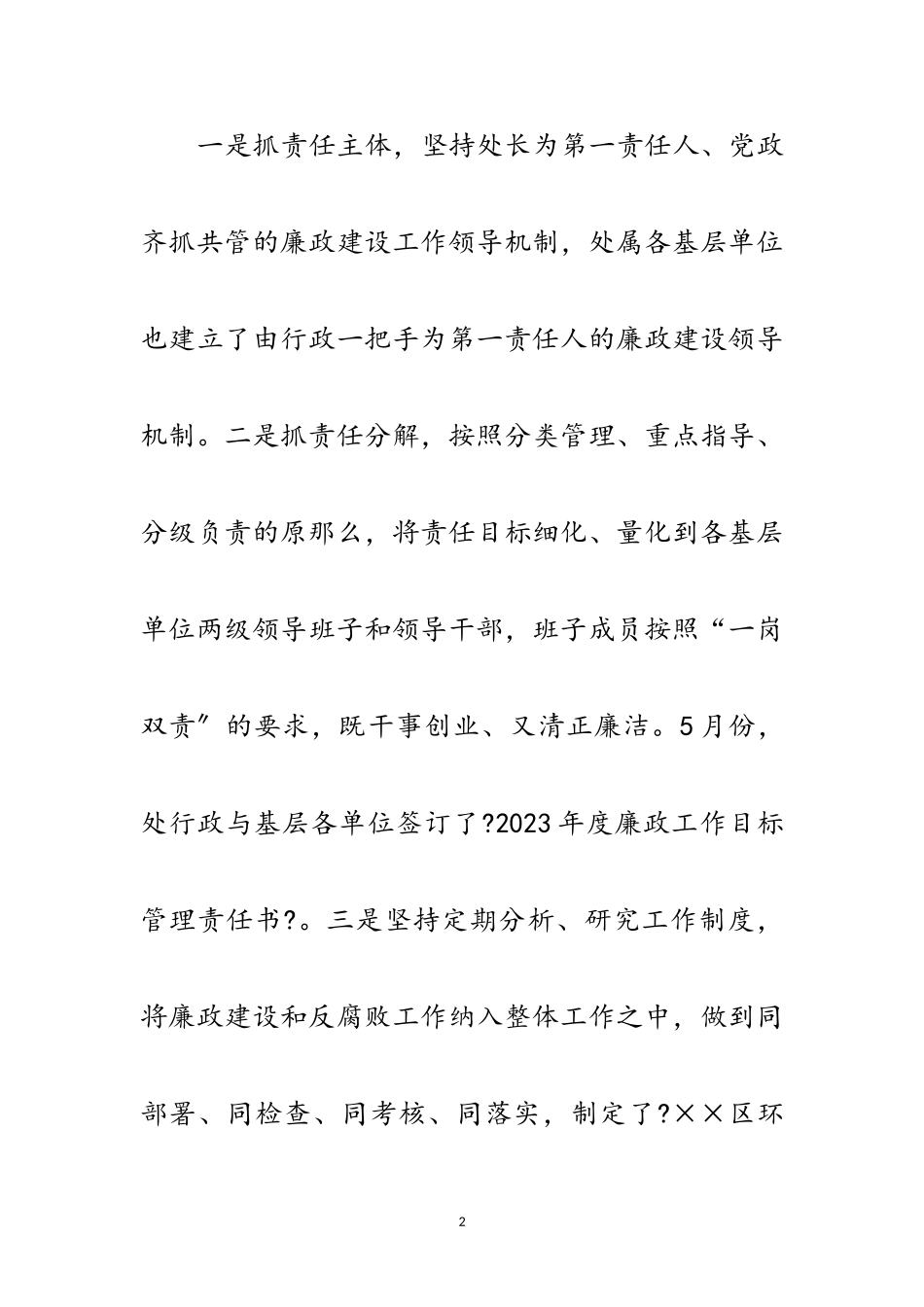 一是抓责任主体，坚持处长为第一责任人、党政齐抓共管的廉政建设工作领导机制，处属各基层单位也建立了由行政一把手为第一责任人的廉政建设领导机制。二是抓责任分解，按照分类管理、重点指导、分级负责的原那么，将责任目标细化、量化到各基层单位两级领导班子和领导干部，班子成员按照“一岗双责”的要求，既干事创业、又清正廉洁。5月份，处行政与基层各单位签订了?2023年度廉政工作目标管理责任书?。三是坚持定期分析、研究工作制度，将廉政建设和反腐败工作纳入整体工作之中，做到同部署、同检查、同考核、同落实，制定了?××区环

2